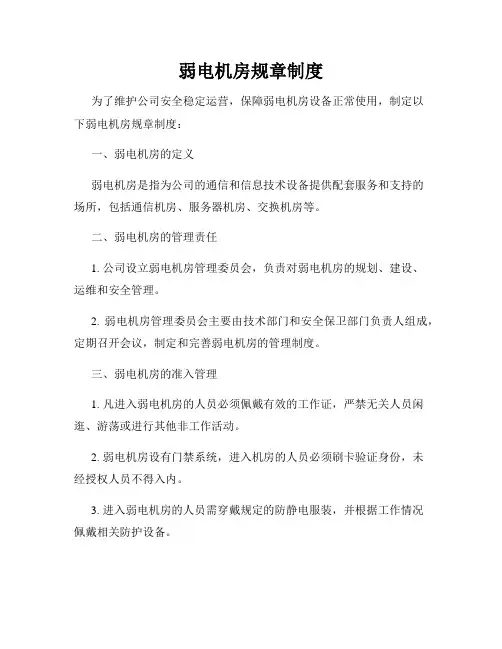 弱电机房规章制度

为了维护公司安全稳定运营，保障弱电机房设备正常使用，制定以下弱电机房规章制度：

一、弱电机房的定义

弱电机房是指为公司的通信和信息技术设备提供配套服务和支持的场所，包括通信机房、服务器机房、交换机房等。

二、弱电机房的管理责任

1. 公司设立弱电机房管理委员会，负责对弱电机房的规划、建设、运维和安全管理。

2. 弱电机房管理委员会主要由技术部门和安全保卫部门负责人组成，定期召开会议，制定和完善弱电机房的管理制度。

三、弱电机房的准入管理

1. 凡进入弱电机房的人员必须佩戴有效的工作证，严禁无关人员闲逛、游荡或进行其他非工作活动。

2. 弱电机房设有门禁系统，进入机房的人员必须刷卡验证身份，未经授权人员不得入内。

3. 进入弱电机房的人员需穿戴规定的防静电服装，并根据工作情况佩戴相关防护设备。